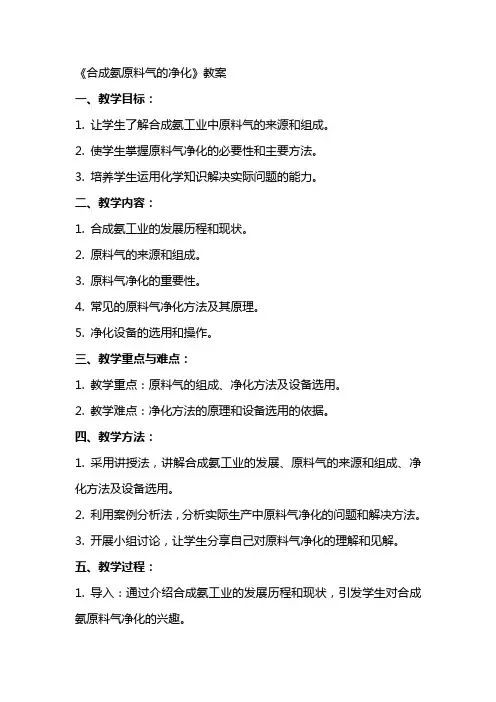 《合成氨原料气的净化》教案

一、教学目标：

1. 让学生了解合成氨工业中原料气的来源和组成。

2. 使学生掌握原料气净化的必要性和主要方法。

3. 培养学生运用化学知识解决实际问题的能力。

二、教学内容：

1. 合成氨工业的发展历程和现状。

2. 原料气的来源和组成。

3. 原料气净化的重要性。

4. 常见的原料气净化方法及其原理。

5. 净化设备的选用和操作。

三、教学重点与难点：

1. 教学重点：原料气的组成、净化方法及设备选用。

2. 教学难点：净化方法的原理和设备选用的依据。

四、教学方法：

1. 采用讲授法，讲解合成氨工业的发展、原料气的来源和组成、净化方法及设备选用。

2. 利用案例分析法，分析实际生产中原料气净化的问题和解决方法。

3. 开展小组讨论，让学生分享自己对原料气净化的理解和见解。

五、教学过程：

1. 导入：通过介绍合成氨工业的发展历程和现状，引发学生对合成氨原料气净化的兴趣。